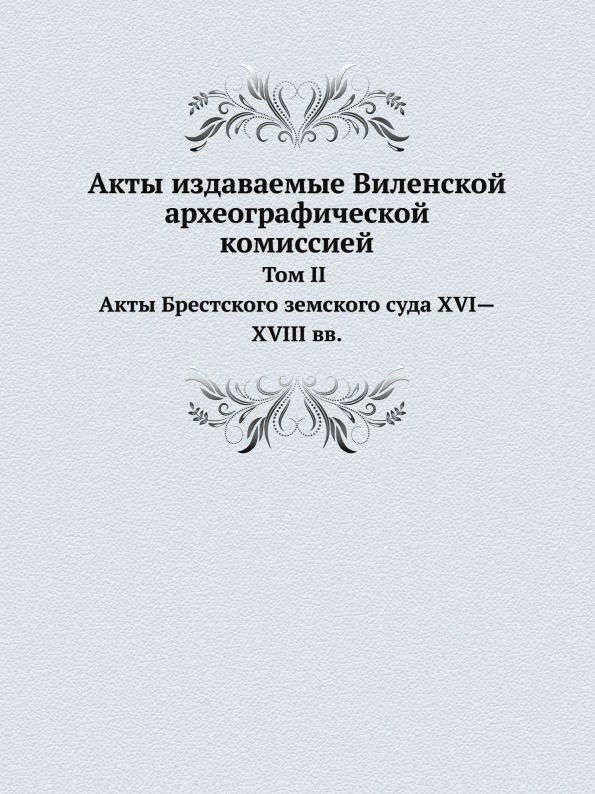 Акты издаваемые Виленской археографической комиссией

Том II

Акты Брестского земского суда XVI—XVIII вв.